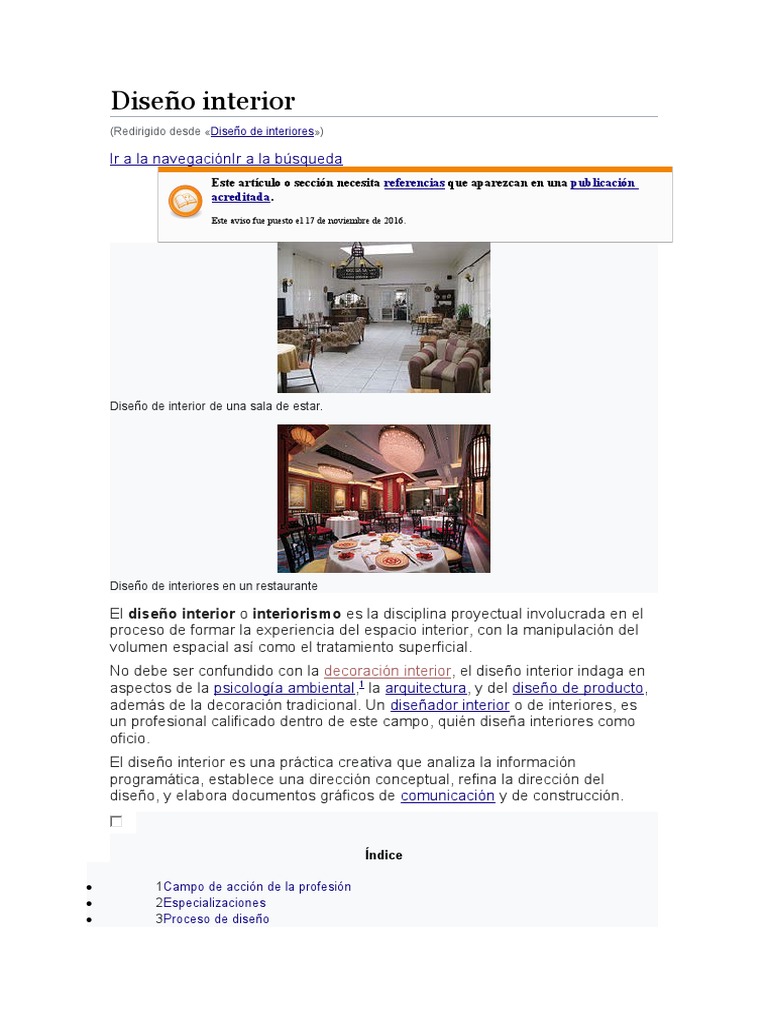 Diseño interior

(Redirigido desde «Diseño de interiores»)

Ir a la navegaciónIr a la búsqueda

Este artículo o sección necesita referencias que aparezcan en una publicación acreditada.

Este aviso fue puesto el 17 de noviembre de 2016.

Diseño de interior de una sala de estar.

Diseño de interiores en un restaurante

El diseño interior o interiorismo es la disciplina proyectual involucrada en el proceso de formar la experiencia del espacio interior, con la manipulación del volumen espacial así como el tratamiento superficial.

No debe ser confundido con la decoración interior, el diseño interior indaga en aspectos de la psicología ambiental,$^1$ la arquitectura, y del diseño de producto, además de la decoración tradicional. Un diseñador interior o de interiores, es un profesional calificado dentro de este campo, quién diseña interiores como oficio.

El diseño interior es una práctica creativa que analiza la información programática, establece una dirección conceptual, refina la dirección del diseño, y elabora documentos gráficos de comunicación y de construcción.

Índice

- 1Campo de acción de la profesión
- 2Especializaciones
- 3Proceso de diseño